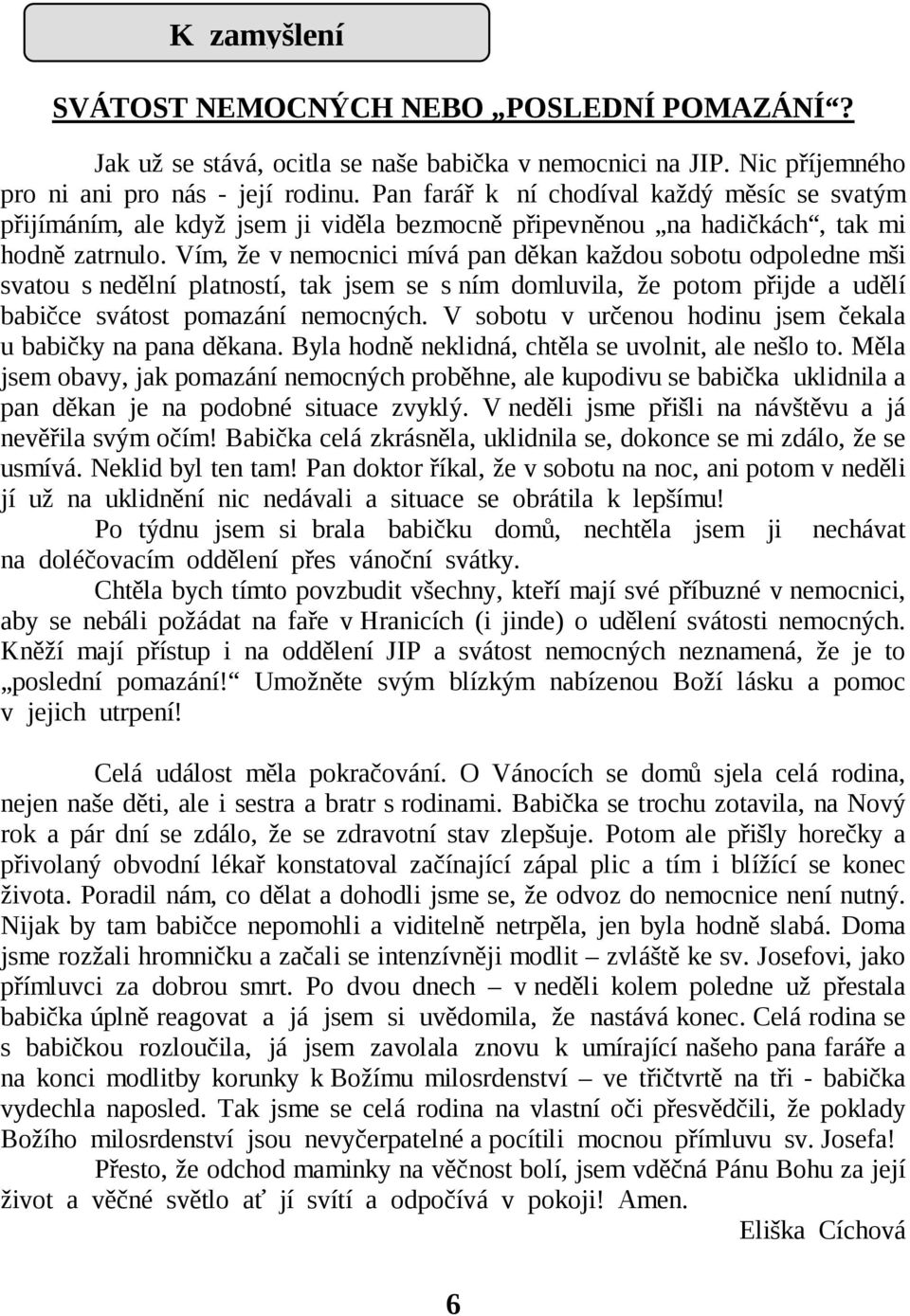 K zamyšlení

SVÁTOST NEMOCNÝCH NEBO „POSLEDNÍ POMAZÁNÍ“?

Jak už se stává, ocitla se naše babička v nemocnici na JIP. Nic příjemného pro ni ani pro nás - její rodinu. Pan farář k ní chodíval každý měsíc se svatým přijímáním, ale když jsem ji viděla bezmocně připevněnou „na hadičkách“, tak mi hodně zatrnulo. Vím, že v nemocnici mívá pan děkan každou sobotu odpoledne mši svatou s nedělní platností, tak jsem se s ním domluvila, že potom přijde a udělí babičce svátost pomazání nemocných. V sobotu v určenou hodinu jsem čekala u babičky na pana děkana. Byla hodně neklidná, chtěla se uvolnit, ale nešlo to. Měla jsem obavy, jak pomazání nemocných proběhne, ale kupodivu se babička uklidnila a pan děkan je na podobné situace zvyklý. V neděli jsme přišli na návštěvu a já nevěřila svým očím! Babička celá zkrásněla, uklidnila se, dokonce se mi zdálo, že se usmívá. Neklid byl ten tam! Pan doktor říkal, že v sobotu na noc, ani potom v neděli jí už na uklidnění nic nedávali a situace se obrátila k lepšímu!

Po týdnu jsem si brala babičku domů, nechtěla jsem ji nechávat na doléčovacím oddělení přes vánoční svátky.

Chtěla bych tímto povzbudit všechny, kteří mají své příbuzné v nemocnici, aby se nebáli požádat na faře v Hranicích (i jinde) o udělení svátosti nemocných. Kněží mají přístup i na oddělení JIP a svátost nemocných neznamená, že je to „poslední pomazání!“ Umožněte svým blízkým nabízenou Boží lásku a pomoc v jejich utrpení!

Celá událost měla pokračování. O Vánocích se domů sjela celá rodina, nejen naše děti, ale i sestra a bratr s rodinami. Babička se trochu zotavila, na Nový rok a pár dní se zdálo, že se zdravotní stav zlepšuje. Potom ale přišly horečky a přivolaný obvodní lékař konstatoval začínající zápal plic a tím i blížící se konec života. Poradil nám, co dělat a dohodli jsme se, že odvoz do nemocnice není nutný. Nijak by tam babičce nepomohli a viditelně netrpěla, jen byla hodně slabá. Doma jsme rozžali hromničku a začali se intenzívněji modlit – zvláště ke sv. Josefovi, jako přímluvci za dobrou smrt. Po dvou dnech – v neděli kolem poledne už přestala babička úplně reagovat a já jsem si uvědomila, že nastává konec. Celá rodina se s babičkou rozloučila, já jsem zavolala znovu k umírající našeho pana faráře a na konci modlitby korunky k Božímu milosrdenství – ve třičtvrtě na tři - babička vydechla naposled. Tak jsme se celá rodina na vlastní oči přesvědčili, že poklady Božího milosrdenství jsou nevyčerpatelné a pocítili mocnou přímluvu sv. Josefa!

Přesto, že odchod maminky na věčnost bolí, jsem vděčná Pánu Bohu za její život a věčné světlo ať jí svítí a odpočívá v pokoji! Amen.

Eliška Cíchová

6